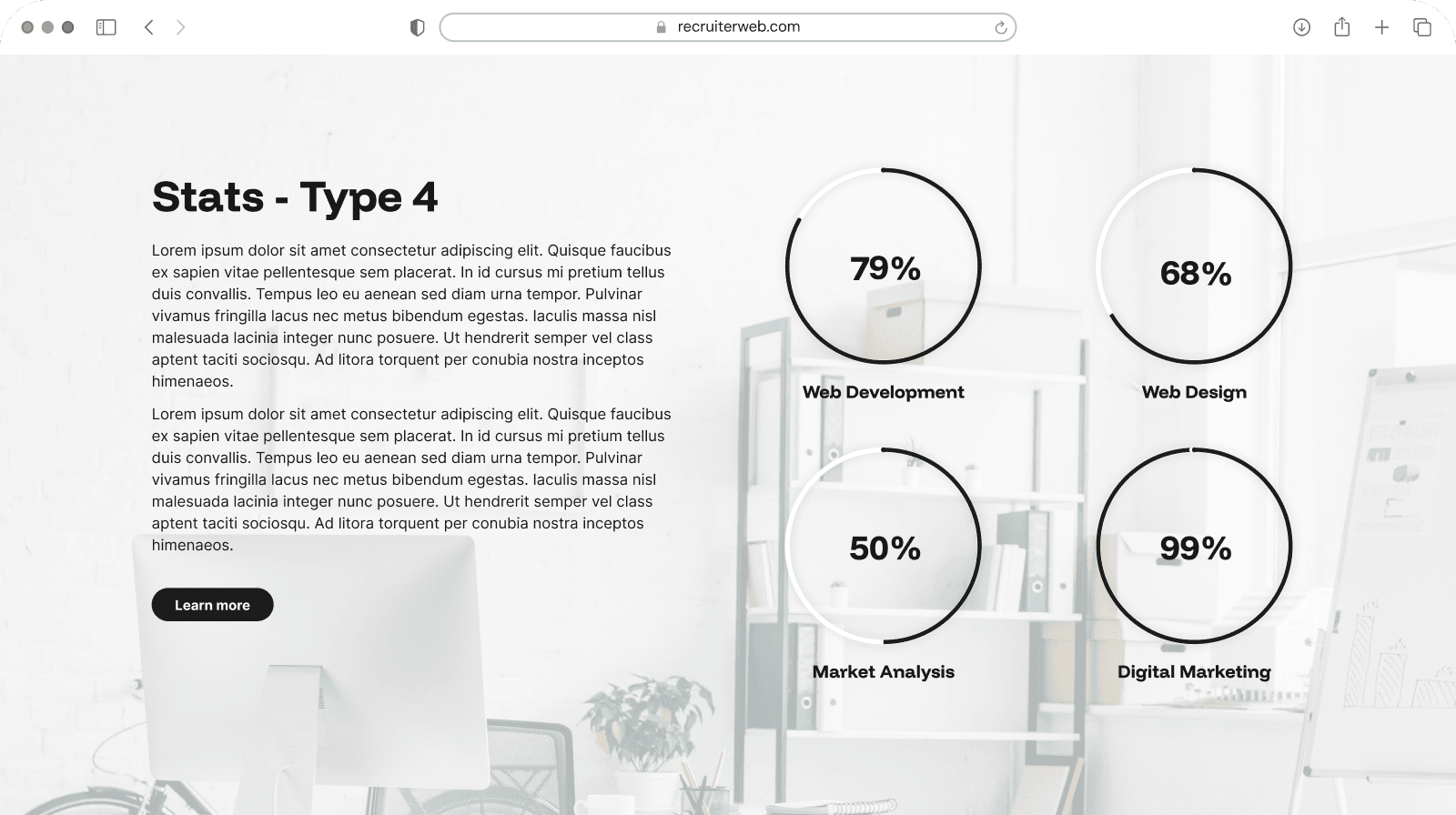 recruiterweb.com

Stats - Type 4

Lorem ipsum dolor sit amet consectetur adipiscing elit. Quisque faucibus ex sapien vitae pellentesque sem placerat. In id cursus mi pretium tellus duis convallis. Tempus leo eu aenean sed diam urna tempor. Pulvinar vivamus fringilla lacus nec metus bibendum egestas. Iaculis massa nisl malesuada lacinia integer nunc posuere. Ut hendrerit semper vel class aptent taciti sociosqu. Ad litora torquent per conubia nostra inceptos himenaeos.

Lorem ipsum dolor sit amet consectetur adipiscing elit. Quisque faucibus ex sapien vitae pellentesque sem placerat. In id cursus mi pretium tellus duis convallis. Tempus leo eu aenean sed diam urna tempor. Pulvinar vivamus fringilla lacus nec metus bibendum egestas. Iaculis massa nisl malesuada lacinia integer nunc posuere. Ut hendrerit semper vel class aptent taciti sociosqu. Ad litora torquent per conubia nostra inceptos himenaeos.

Learn more

79%
Web Development

68%
Web Design

50%
Market Analysis

99%
Digital Marketing